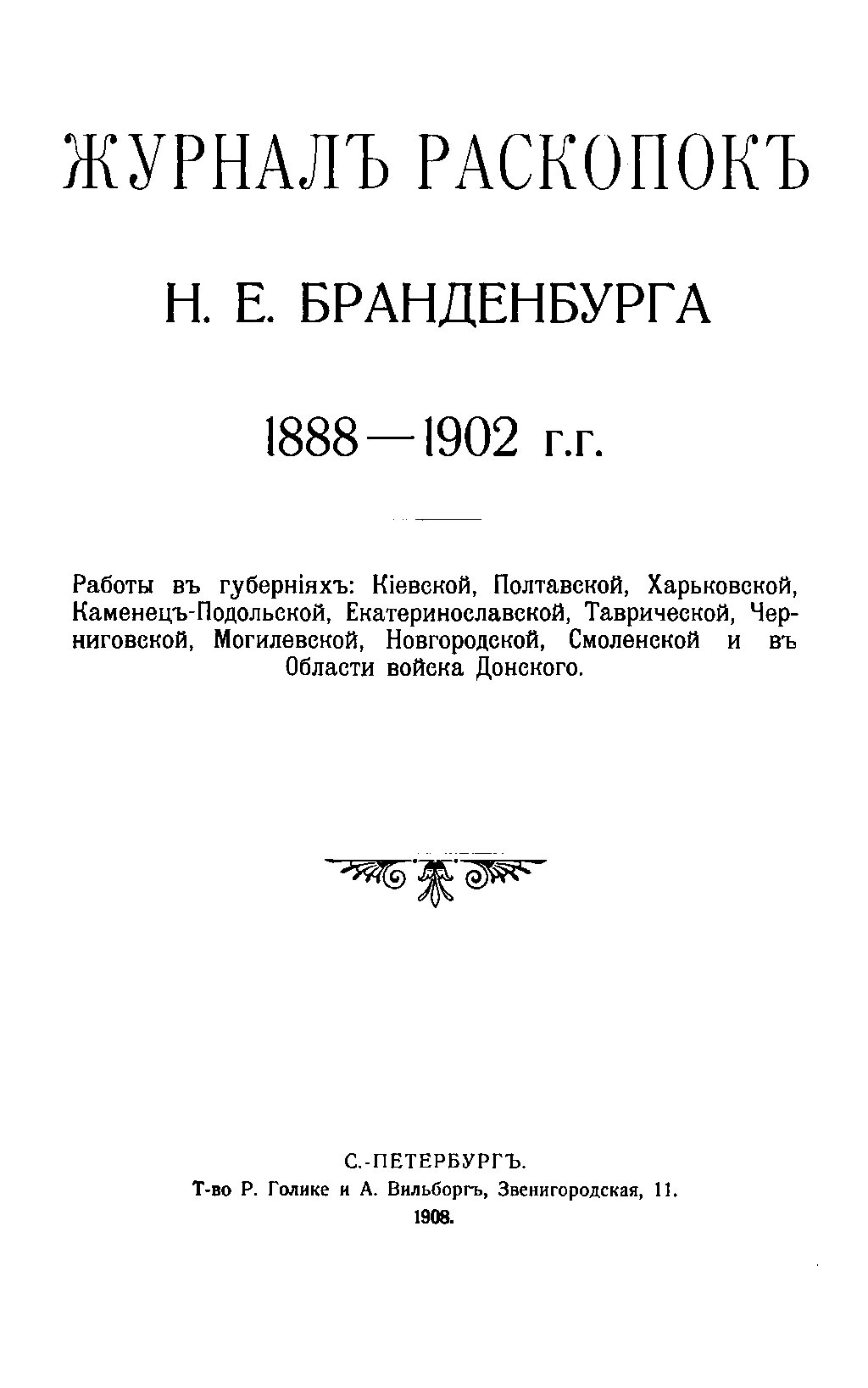 ЖУРНАЛЪ РАСКОПОКЪ

Н. Е. БРАНДЕНБУРГА

1888—1902 г.г.

Работы въ губерніяхъ: Кіевской, Полтавской, Харьковской, Каменецъ-Подольской, Екатеринославской, Таврической, Черниговской, Могилевской, Новгородской, Смоленской и въ Области войска Донского.

С.-ПЕТЕРБУРГЪ.
Т-во Р. Голике и А. Вильборгъ, Звенигородская, 11.
1908.